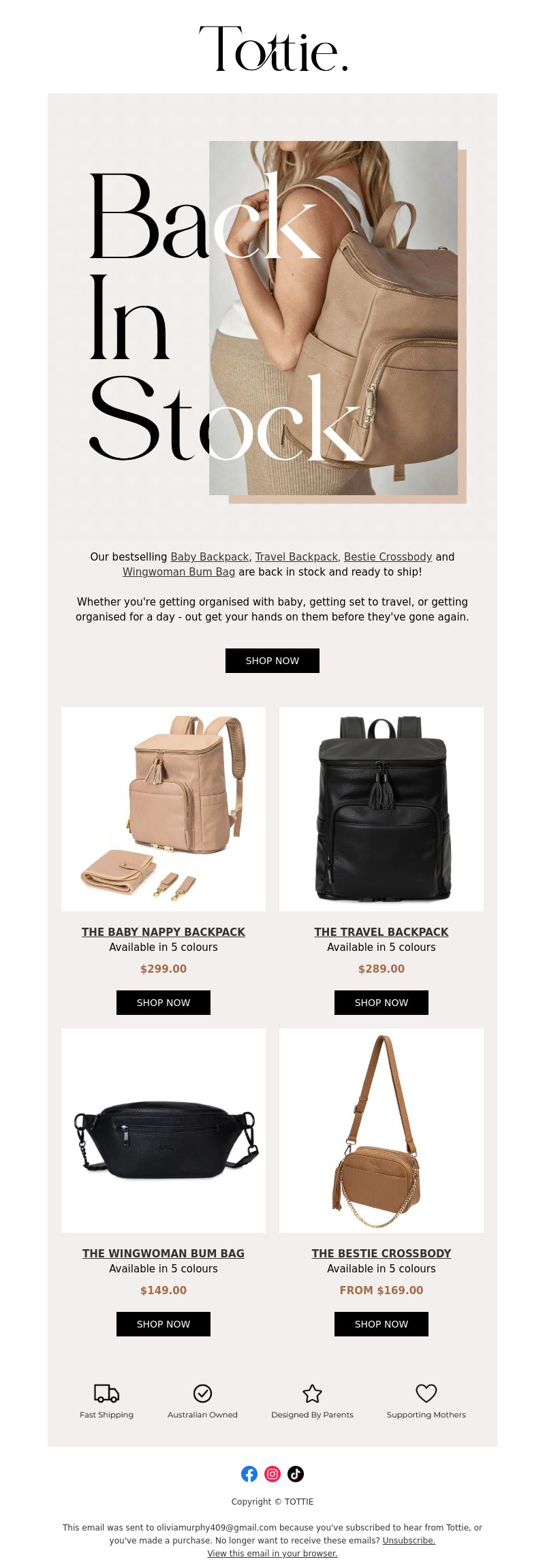 Tottie.

Back In Stock

Our bestselling Baby Backpack, Travel Backpack, Bestie Crossbody and Wingwoman Bum Bag are back in stock and ready to ship!

Whether you're getting organised with baby, getting set to travel, or getting organised for a day - out get your hands on them before they've gone again.

SHOP NOW

THE BABY NAPPY BACKPACK
Available in 5 colours
$299.00
SHOP NOW

THE TRAVEL BACKPACK
Available in 5 colours
$289.00
SHOP NOW

THE WINGWOMAN BUM BAG
Available in 5 colours
$149.00
SHOP NOW

THE BESTIE CROSSBODY
Available in 5 colours
FROM $169.00
SHOP NOW

Fast Shipping
Australian Owned
Designed By Parents
Supporting Mothers

Copyright © TOTTIE

This email was sent to oliviamurphy409@gmail.com because you've subscribed to hear from Tottie, or you've made a purchase. No longer want to receive these emails? Unsubscribe.
View this email in your browser.